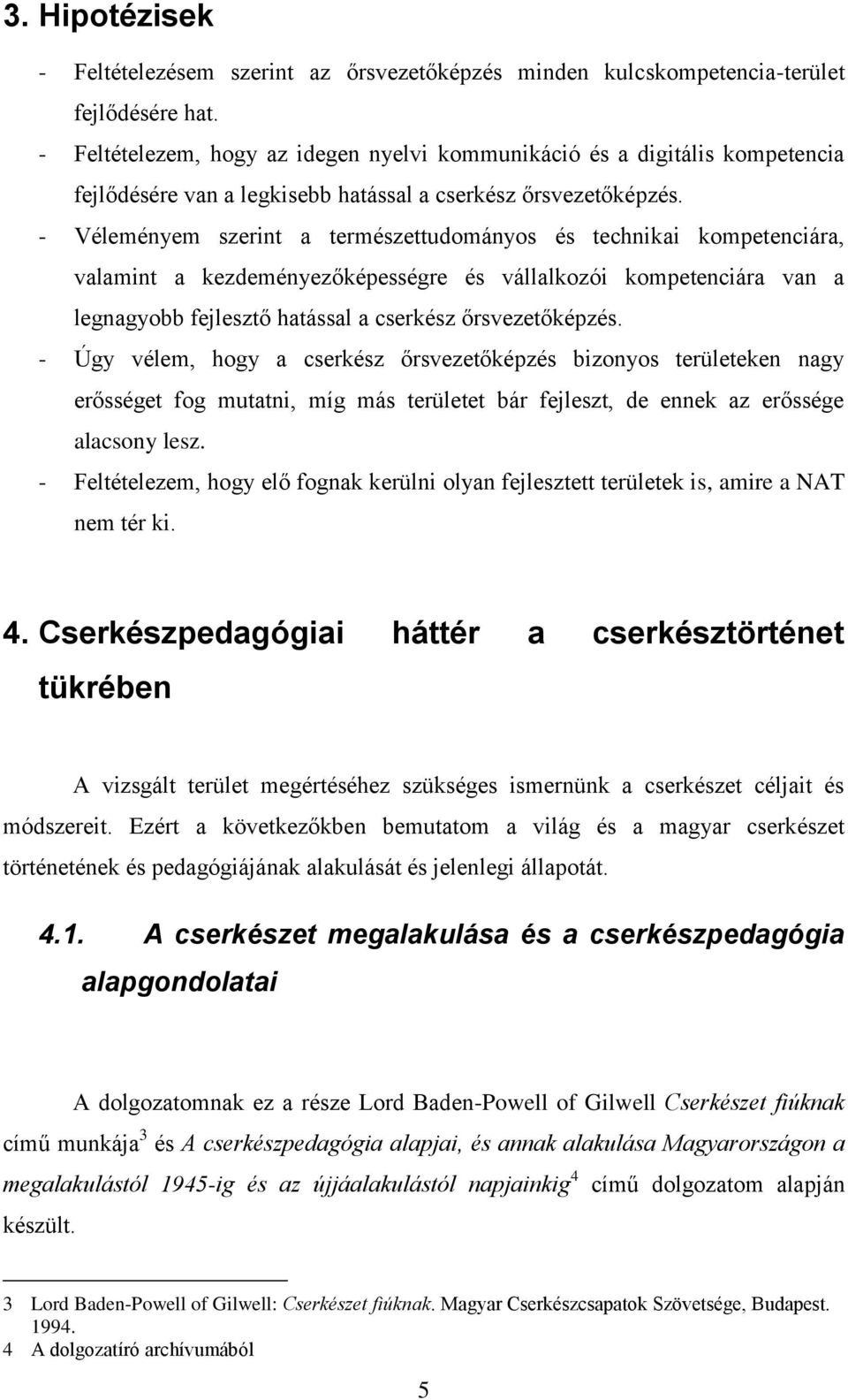 3. Hipotézisek

- Feltételezésem szerint az őrsvezetőképzés minden kulcskompetencia-terület fejlődésére hat.
- Feltételezem, hogy az idegen nyelvi kommunikáció és a digitális kompetencia fejlődésére van a legkisebb hatással a cserkész őrsvezetőképzés.
- Véleményem szerint a természettudományos és technikai kompetenciára, valamint a kezdeményezőképességre és vállalkozói kompetenciára van a legnagyobb fejlesztő hatással a cserkész őrsvezetőképzés.
- Úgy vélem, hogy a cserkész őrsvezetőképzés bizonyos területeken nagy erősséget fog mutatni, míg más területet bár fejleszt, de ennek az erőssége alacsony lesz.
- Feltételezem, hogy elő fognak kerülni olyan fejlesztett területek is, amire a NAT nem tér ki.

4. Cserkészpedagógiai háttér a cserkésztörténet tükrében

A vizsgált terület megértéséhez szükséges ismernünk a cserkészet céljait és módszereit. Ezért a következőkben bemutatom a világ és a magyar cserkészet történetének és pedagógiájának alakulását és jelenlegi állapotát.

4.1. A cserkészet megalakulása és a cserkészpedagógia alapgondolatai

A dolgozatomnak ez a része Lord Baden-Powell of Gilwell Cserkészet fiúknak című munkája$^3$ és A cserkészpedagógia alapjai, és annak alakulása Magyarországon a megalakulástól 1945-ig és az újjáalakulástól napjainkig$^4$ című dolgozatom alapján készült.

3 Lord Baden-Powell of Gilwell: Cserkészet fiúknak. Magyar Cserkészcsapatok Szövetsége, Budapest. 1994.
4 A dolgozatíró archívumából

5